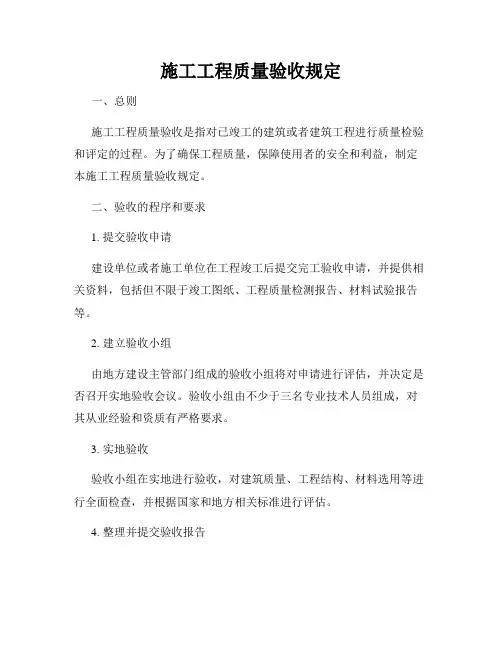 施工工程质量验收规定

一、总则

施工工程质量验收是指对已竣工的建筑或者建筑工程进行质量检验和评定的过程。为了确保工程质量，保障使用者的安全和利益，制定本施工工程质量验收规定。

二、验收的程序和要求

1. 提交验收申请

建设单位或者施工单位在工程竣工后提交完工验收申请，并提供相关资料，包括但不限于竣工图纸、工程质量检测报告、材料试验报告等。

2. 建立验收小组

由地方建设主管部门组成的验收小组将对申请进行评估，并决定是否召开实地验收会议。验收小组由不少于三名专业技术人员组成，对其从业经验和资质有严格要求。

3. 实地验收

验收小组在实地进行验收，对建筑质量、工程结构、材料选用等进行全面检查，并根据国家和地方相关标准进行评估。

4. 整理并提交验收报告